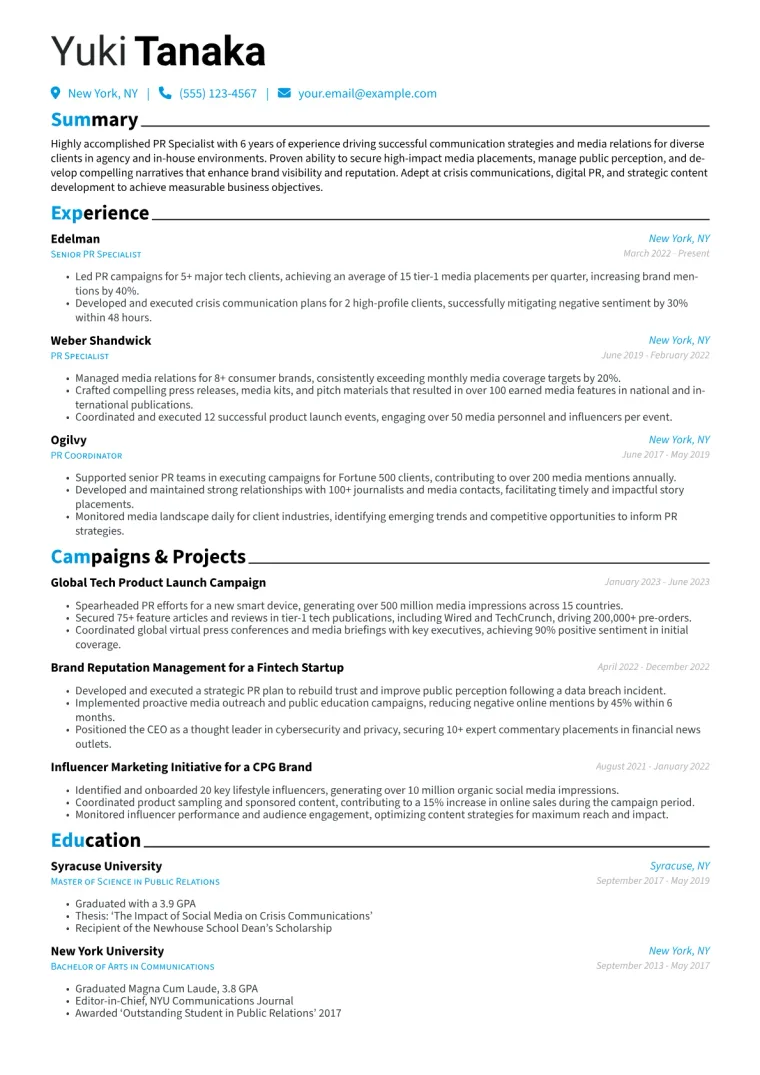 Yuki Tanaka

New York, NY | (555) 123-4567 | your.email@example.com

Summary

Highly accomplished PR Specialist with 6 years of experience driving successful communication strategies and media relations for diverse clients in agency and in-house environments. Proven ability to secure high-impact media placements, manage public perception, and develop compelling narratives that enhance brand visibility and reputation. Adept at crisis communications, digital PR, and strategic content development to achieve measurable business objectives.

Experience

Edelman
New York, NY
Senior PR Specialist
March 2022 - Present

• Led PR campaigns for 5+ major tech clients, achieving an average of 15 tier-1 media placements per quarter, increasing brand mentions by 40%.
• Developed and executed crisis communication plans for 2 high-profile clients, successfully mitigating negative sentiment by 30% within 48 hours.

Weber Shandwick
New York, NY
PR Specialist
June 2019 - February 2022

• Managed media relations for 8+ consumer brands, consistently exceeding monthly media coverage targets by 20%.
• Crafted compelling press releases, media kits, and pitch materials that resulted in over 100 earned media features in national and international publications.
• Coordinated and executed 12 successful product launch events, engaging over 50 media personnel and influencers per event.

Ogilvy
New York, NY
PR Coordinator
June 2017 - May 2019

• Supported senior PR teams in executing campaigns for Fortune 500 clients, contributing to over 200 media mentions annually.
• Developed and maintained strong relationships with 100+ journalists and media contacts, facilitating timely and impactful story placements.
• Monitored media landscape daily for client industries, identifying emerging trends and competitive opportunities to inform PR strategies.

Campaigns & Projects

Global Tech Product Launch Campaign
January 2023 - June 2023

• Spearheaded PR efforts for a new smart device, generating over 500 million media impressions across 15 countries.
• Secured 75+ feature articles and reviews in tier-1 tech publications, including Wired and TechCrunch, driving 200,000+ pre-orders.
• Coordinated global virtual press conferences and media briefings with key executives, achieving 90% positive sentiment in initial coverage.

Brand Reputation Management for a Fintech Startup
April 2022 - December 2022

• Developed and executed a strategic PR plan to rebuild trust and improve public perception following a data breach incident.
• Implemented proactive media outreach and public education campaigns, reducing negative online mentions by 45% within 6 months.
• Positioned the CEO as a thought leader in cybersecurity and privacy, securing 10+ expert commentary placements in financial news outlets.

Influencer Marketing Initiative for a CPG Brand
August 2021 - January 2022

• Identified and onboarded 20 key lifestyle influencers, generating over 10 million organic social media impressions.
• Coordinated product sampling and sponsored content, contributing to a 15% increase in online sales during the campaign period.
• Monitored influencer performance and audience engagement, optimizing content strategies for maximum reach and impact.

Education

Syracuse University
Syracuse, NY
Master of Science in Public Relations
September 2017 - May 2019

• Graduated with a 3.9 GPA
• Thesis: 'The Impact of Social Media on Crisis Communications'
• Recipient of the Newhouse School Dean's Scholarship

New York University
New York, NY
Bachelor of Arts in Communications
September 2013 - May 2017

• Graduated Magna Cum Laude, 3.8 GPA
• Editor-in-Chief, NYU Communications Journal
• Awarded 'Outstanding Student in Public Relations' 2017